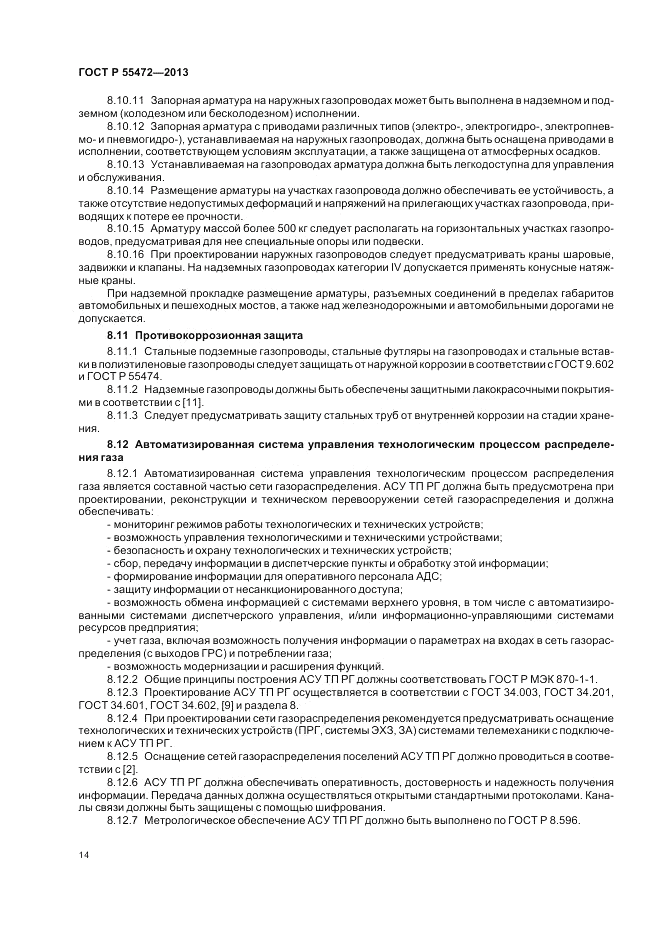 ГОСТ Р 55472—2013

8.10.11 Запорная арматура на наружных газопроводах может быть выполнена в надземном и подземном (колодезном или бесколодезном) исполнении.

8.10.12 Запорная арматура с приводами различных типов (электро-, электрогидро-, электропневмо- и пневмогидро-), устанавливаемая на наружных газопроводах, должна быть оснащена приводами в исполнении, соответствующем условиям эксплуатации, а также защищена от атмосферных осадков.

8.10.13 Устанавливаемая на газопроводах арматура должна быть легкодоступна для управления и обслуживания.

8.10.14 Размещение арматуры на участках газопровода должно обеспечивать ее устойчивость, а также отсутствие недопустимых деформаций и напряжений на прилегающих участках газопровода, приводящих к потере ее прочности.

8.10.15 Арматуру массой более 500 кг следует располагать на горизонтальных участках газопроводов, предусматривая для нее специальные опоры или подвески.

8.10.16 При проектировании наружных газопроводов следует предусматривать краны шаровые, задвижки и клапаны. На надземных газопроводах категории IV допускается применять конусные натяжные краны.

При надземной прокладке размещение арматуры, разъемных соединений в пределах габаритов автомобильных и пешеходных мостов, а также над железнодорожными и автомобильными дорогами не допускается.

8.11 Противокоррозионная защита

8.11.1 Стальные подземные газопроводы, стальные футляры на газопроводах и стальные вставки в полиэтиленовые газопроводы следует защищать от наружной коррозии в соответствии с ГОСТ 9.602 и ГОСТ Р 55474.

8.11.2 Надземные газопроводы должны быть обеспечены защитными лакокрасочными покрытиями в соответствии с [11].

8.11.3 Следует предусматривать защиту стальных труб от внутренней коррозии на стадии хранения.

8.12 Автоматизированная система управления технологическим процессом распределения газа

8.12.1 Автоматизированная система управления технологическим процессом распределения газа является составной частью сети газораспределения. АСУ ТП РГ должна быть предусмотрена при проектировании, реконструкции и техническом перевооружении сетей газораспределения и должна обеспечивать:

- мониторинг режимов работы технологических и технических устройств;
- возможность управления технологическими и техническими устройствами;
- безопасность и охрану технологических и технических устройств;
- сбор, передачу информации в диспетчерские пункты и обработку этой информации;
- формирование информации для оперативного персонала АДС;
- защиту информации от несанкционированного доступа;
- возможность обмена информацией с системами верхнего уровня, в том числе с автоматизированными системами диспетчерского управления, и/или информационно-управляющими системами ресурсов предприятия;
- учет газа, включая возможность получения информации о параметрах на входах в сеть газораспределения (с выходов ГРС) и потреблении газа;
- возможность модернизации и расширения функций.

8.12.2 Общие принципы построения АСУ ТП РГ должны соответствовать ГОСТ Р МЭК 870-1-1.

8.12.3 Проектирование АСУ ТП РГ осуществляется в соответствии с ГОСТ 34.003, ГОСТ 34.201, ГОСТ 34.601, ГОСТ 34.602, [9] и раздела 8.

8.12.4 При проектировании сети газораспределения рекомендуется предусматривать оснащение технологических и технических устройств (ПРГ, системы ЭХЗ, ЗА) системами телемеханики с подключением к АСУ ТП РГ.

8.12.5 Оснащение сетей газораспределения поселений АСУ ТП РГ должно проводиться в соответствии с [2].

8.12.6 АСУ ТП РГ должна обеспечивать оперативность, достоверность и надежность получения информации. Передача данных должна осуществляться открытыми стандартными протоколами. Каналы связи должны быть защищены с помощью шифрования.

8.12.7 Метрологическое обеспечение АСУ ТП РГ должно быть выполнено по ГОСТ Р 8.596.

14